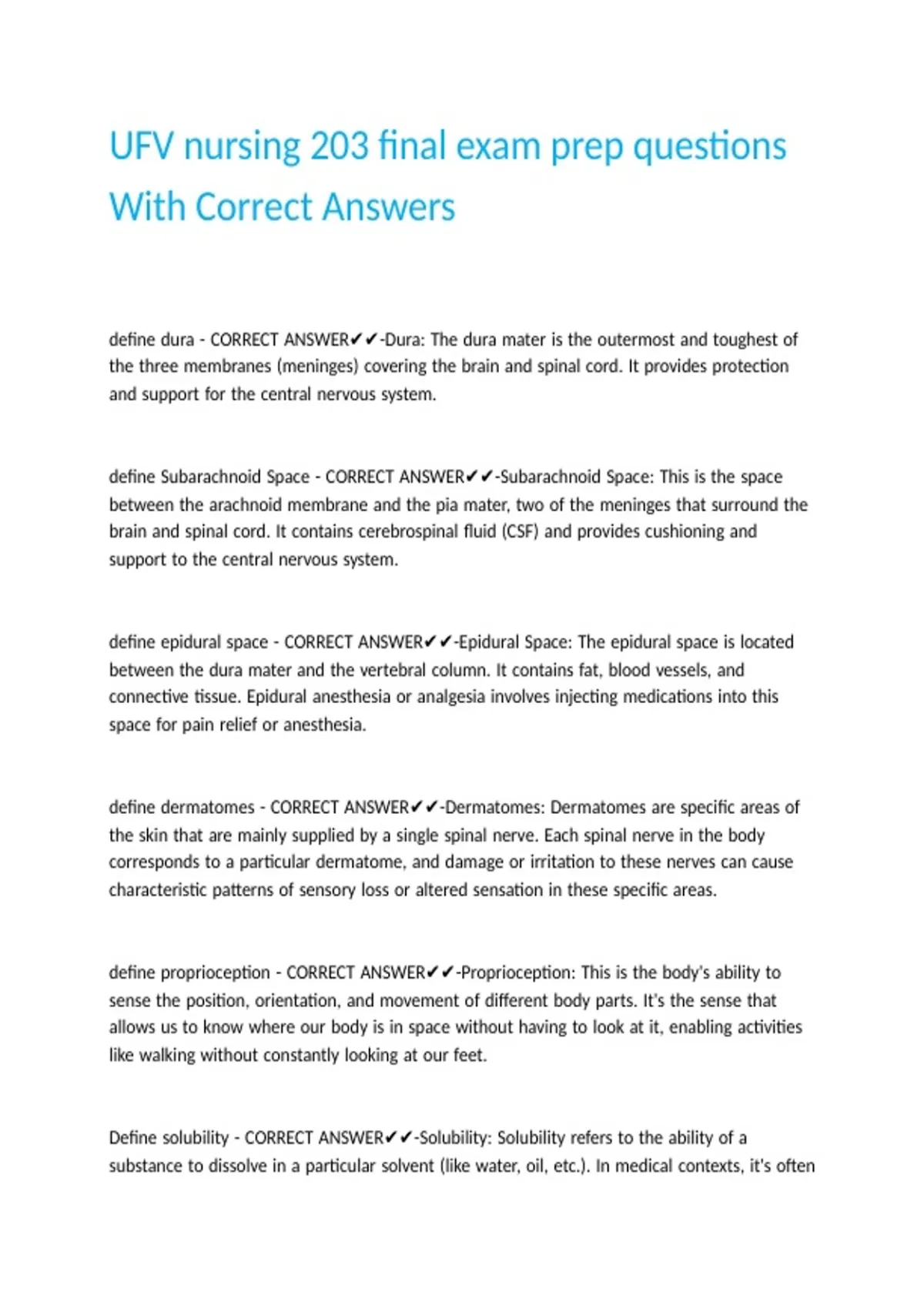 UFV nursing 203 final exam prep questions With Correct Answers

define dura - CORRECT ANSWER✔✔-Dura: The dura mater is the outermost and toughest of the three membranes (meninges) covering the brain and spinal cord. It provides protection and support for the central nervous system.

define Subarachnoid Space - CORRECT ANSWER✔✔-Subarachnoid Space: This is the space between the arachnoid membrane and the pia mater, two of the meninges that surround the brain and spinal cord. It contains cerebrospinal fluid (CSF) and provides cushioning and support to the central nervous system.

define epidural space - CORRECT ANSWER✔✔-Epidural Space: The epidural space is located between the dura mater and the vertebral column. It contains fat, blood vessels, and connective tissue. Epidural anesthesia or analgesia involves injecting medications into this space for pain relief or anesthesia.

define dermatomes - CORRECT ANSWER✔✔-Dermatomes: Dermatomes are specific areas of the skin that are mainly supplied by a single spinal nerve. Each spinal nerve in the body corresponds to a particular dermatome, and damage or irritation to these nerves can cause characteristic patterns of sensory loss or altered sensation in these specific areas.

define proprioception - CORRECT ANSWER✔✔-Proprioception: This is the body's ability to sense the position, orientation, and movement of different body parts. It's the sense that allows us to know where our body is in space without having to look at it, enabling activities like walking without constantly looking at our feet.

Define solubility - CORRECT ANSWER✔✔-Solubility: Solubility refers to the ability of a substance to dissolve in a particular solvent (like water, oil, etc.). In medical contexts, it's often